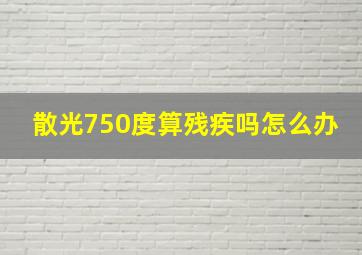 散光750度算残疾吗怎么办